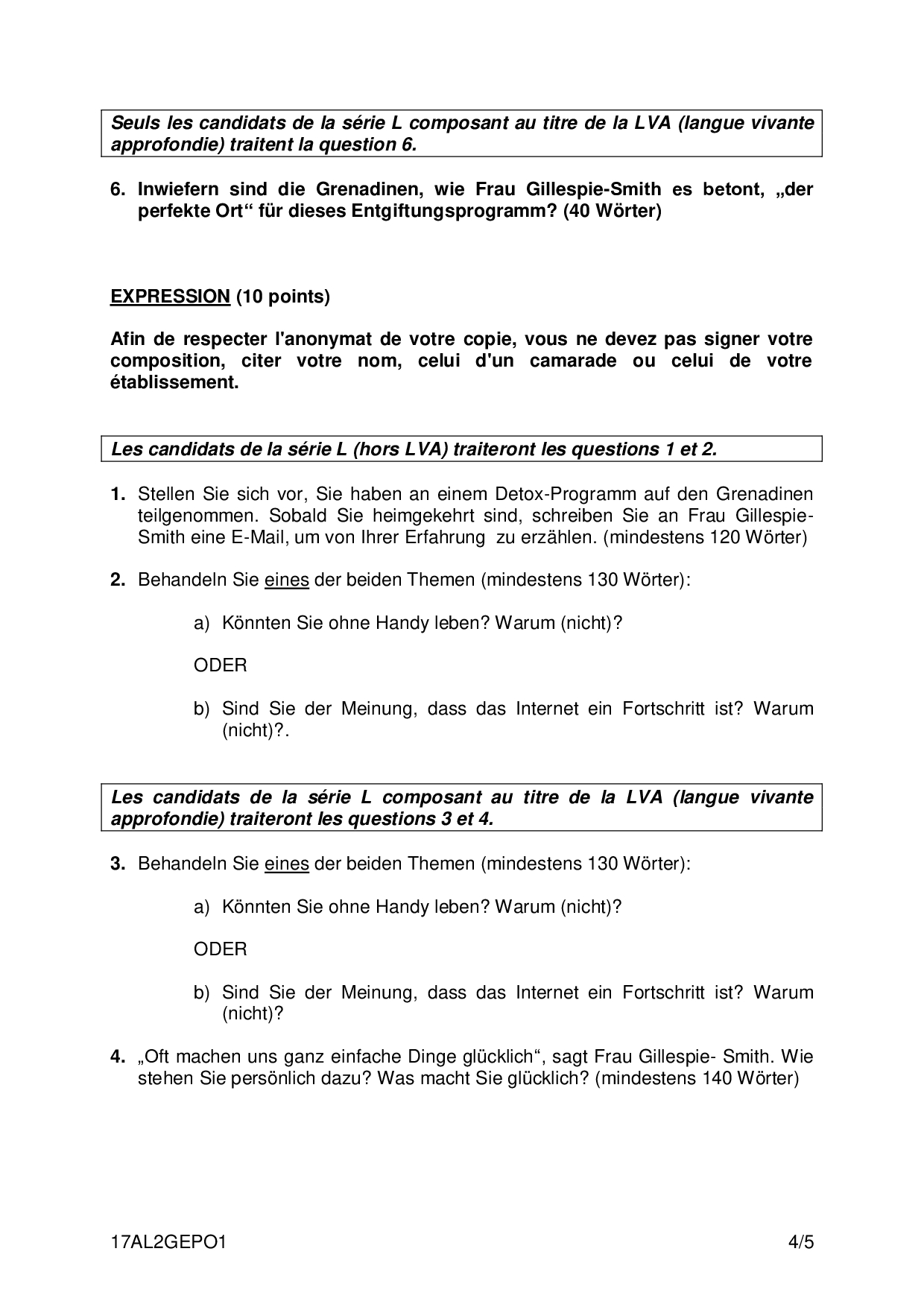 Seuls les candidats de la série L composant au titre de la LVA (langue vivante approfondie) traitent la question 6.

6. Inwiefern sind die Grenadinen, wie Frau Gillespie-Smith es betont, „der perfekte Ort“ für dieses Entgiftungsprogramm? (40 Wörter)

EXPRESSION (10 points)

Afin de respecter l'anonymat de votre copie, vous ne devez pas signer votre composition, citer votre nom, celui d'un camarade ou celui de votre établissement.

Les candidats de la série L (hors LVA) traiteront les questions 1 et 2.

1. Stellen Sie sich vor, Sie haben an einem Detox-Programm auf den Grenadinen teilgenommen. Sobald Sie heimgekehrt sind, schreiben Sie an Frau Gillespie-Smith eine E-Mail, um von Ihrer Erfahrung zu erzählen. (mindestens 120 Wörter)

2. Behandeln Sie eines der beiden Themen (mindestens 130 Wörter):

a) Könnten Sie ohne Handy leben? Warum (nicht)?

ODER

b) Sind Sie der Meinung, dass das Internet ein Fortschritt ist? Warum (nicht)?.

Les candidats de la série L composant au titre de la LVA (langue vivante approfondie) traiteront les questions 3 et 4.

3. Behandeln Sie eines der beiden Themen (mindestens 130 Wörter):

a) Könnten Sie ohne Handy leben? Warum (nicht)?

ODER

b) Sind Sie der Meinung, dass das Internet ein Fortschritt ist? Warum (nicht)?

4. „Oft machen uns ganz einfache Dinge glücklich“, sagt Frau Gillespie- Smith. Wie stehen Sie persönlich dazu? Was macht Sie glücklich? (mindestens 140 Wörter)

17AL2GEPO1 4/5